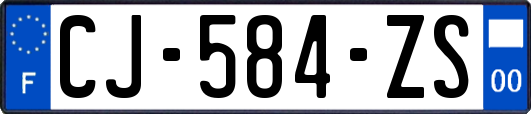 F
CJ-584-ZS
00